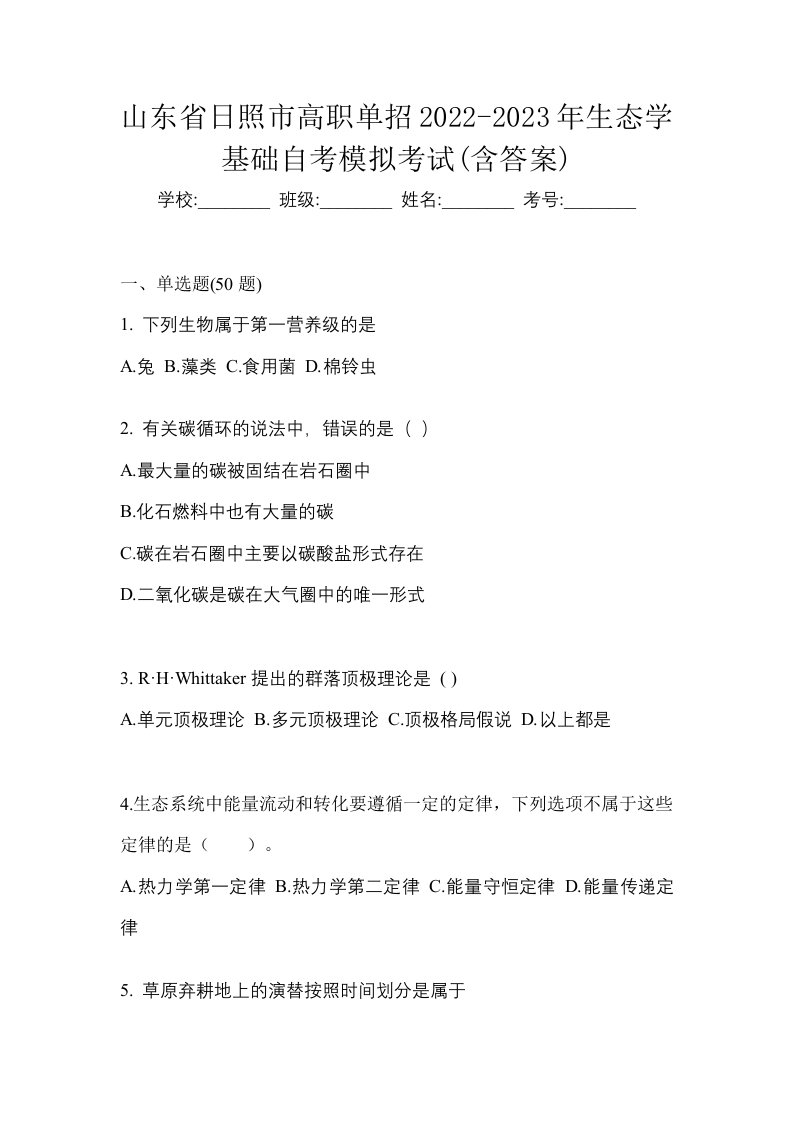 山东省日照市高职单招2022-2023年生态学基础自考模拟考试(含答案)

学校:________ 班级:________ 姓名:________ 考号:________

一、单选题(50 题)

1. 下列生物属于第一营养级的是

A.兔 B.藻类 C.食用菌 D.棉铃虫

2. 有关碳循环的说法中，错误的是（ ）

A.最大量的碳被固结在岩石圈中

B.化石燃料中也有大量的碳

C.碳在岩石圈中主要以碳酸盐形式存在

D.二氧化碳是碳在大气圈中的唯一形式

3. R·H·Whittaker 提出的群落顶极理论是 ( )

A.单元顶极理论 B.多元顶极理论 C.顶极格局假说 D.以上都是

4.生态系统中能量流动和转化要遵循一定的定律，下列选项不属于这些定律的是（ ）。

A.热力学第一定律 B.热力学第二定律 C.能量守恒定律 D.能量传递定律

5. 草原弃耕地上的演替按照时间划分是属于